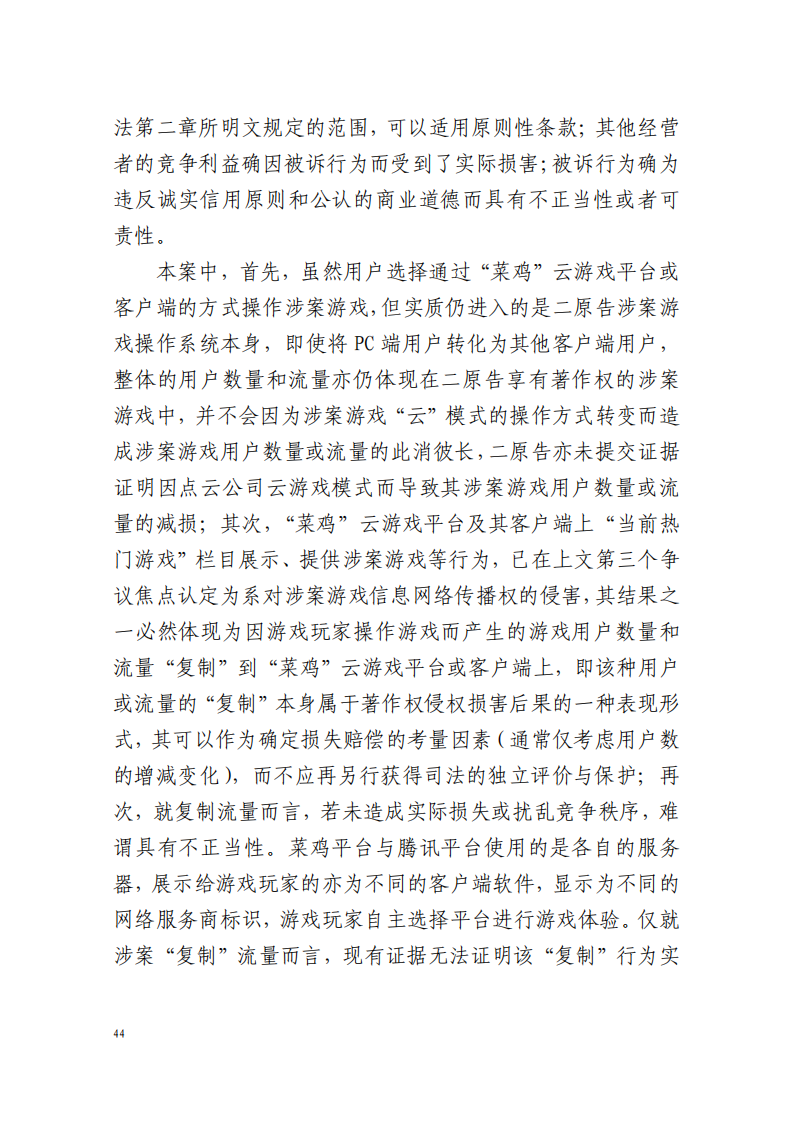 法第二章所明文规定的范围，可以适用原则性条款；其他经营者的竞争利益确因被诉行为而受到了实际损害；被诉行为确为违反诚实信用原则和公认的商业道德而具有不正当性或者可责性。

本案中，首先，虽然用户选择通过“菜鸡”云游戏平台或客户端的方式操作涉案游戏，但实质仍进入的是二原告涉案游戏操作系统本身，即使将 PC 端用户转化为其他客户端用户，整体的用户数量和流量亦仍体现在二原告享有著作权的涉案游戏中，并不会因为涉案游戏“云”模式的操作方式转变而造成涉案游戏用户数量或流量的此消彼长，二原告亦未提交证据证明因点云公司云游戏模式而导致其涉案游戏用户数量或流量的减损；其次，“菜鸡”云游戏平台及其客户端上“当前热门游戏”栏目展示、提供涉案游戏等行为，已在上文第三个争议焦点认定为系对涉案游戏信息网络传播权的侵害，其结果之一必然体现为因游戏玩家操作游戏而产生的游戏用户数量和流量“复制”到“菜鸡”云游戏平台或客户端上，即该种用户或流量的“复制”本身属于著作权侵权损害后果的一种表现形式，其可以作为确定损失赔偿的考量因素（通常仅考虑用户数的增减变化），而不应再另行获得司法的独立评价与保护；再次，就复制流量而言，若未造成实际损失或扰乱竞争秩序，难谓具有不正当性。菜鸡平台与腾讯平台使用的是各自的服务器，展示给游戏玩家的亦为不同的客户端软件，显示为不同的网络服务商标识，游戏玩家自主选择平台进行游戏体验。仅就涉案“复制”流量而言，现有证据无法证明该“复制”行为实

44